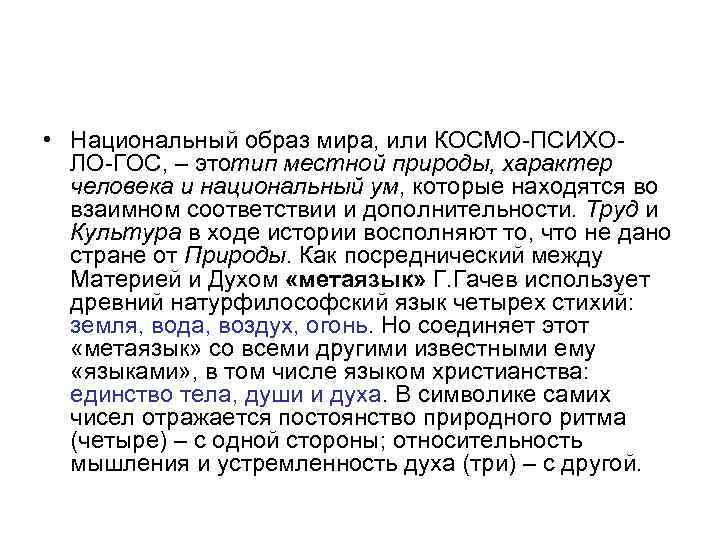 • Национальный образ мира, или КОСМО-ПСИХО-ЛО-ГОС, – этотип местной природы, характер человека и национальный ум, которые находятся во взаимном соответствии и дополнительности. Труд и Культура в ходе истории восполняют то, что не дано стране от Природы. Как посреднический между Материей и Духом «метаязык» Г.Гачев использует древний натурфилософский язык четырех стихий: земля, вода, воздух, огонь. Но соединяет этот «метаязык» со всеми другими известными ему «языками», в том числе языком христианства: единство тела, души и духа. В символике самих чисел отражается постоянство природного ритма (четыре) – с одной стороны; относительность мышления и устремленность духа (три) – с другой.